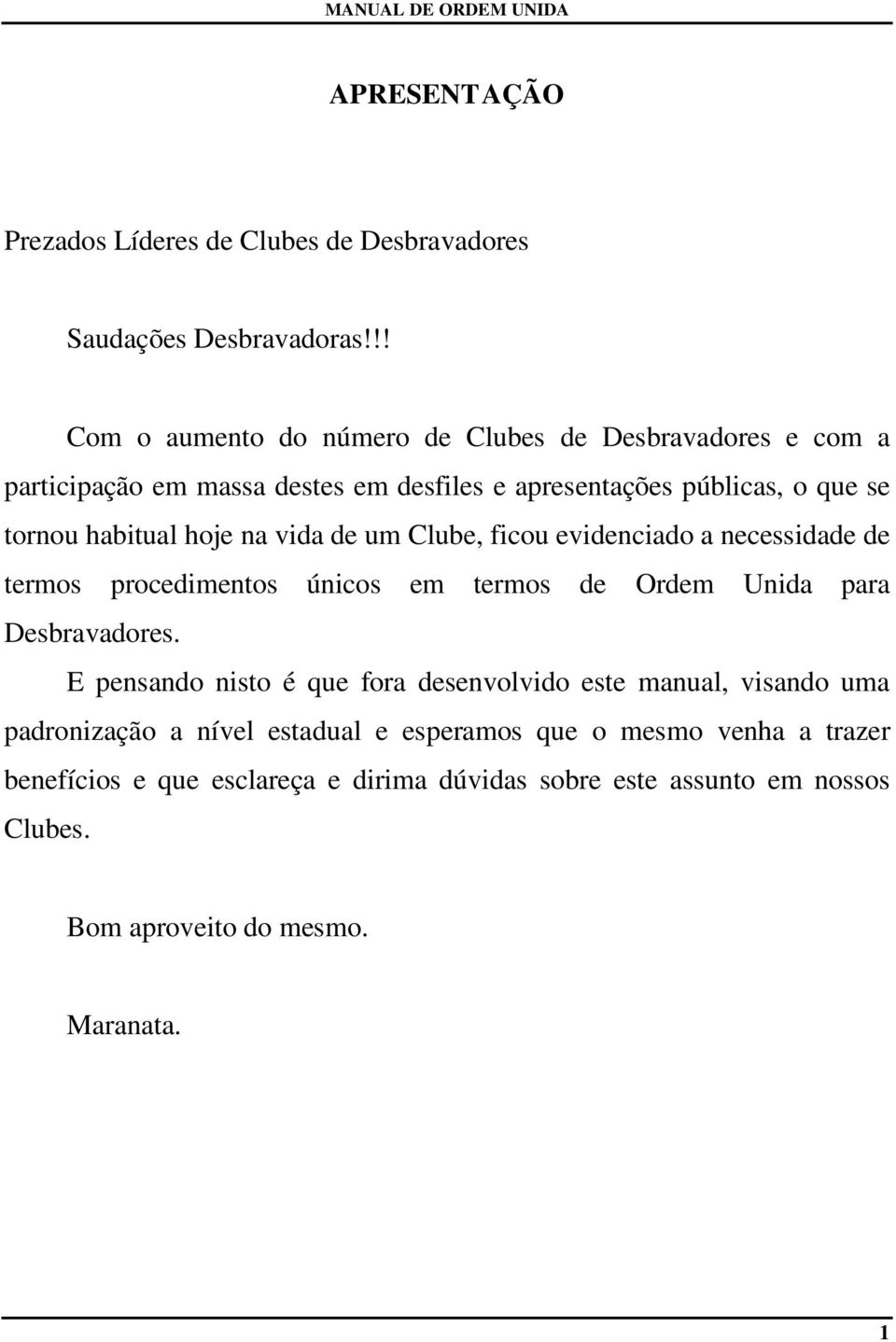 MANUAL DE ORDEM UNIDA

APRESENTAÇÃO

Prezados Líderes de Clubes de Desbravadores

Saudações Desbravadoras!!!

Com o aumento do número de Clubes de Desbravadores e com a participação em massa destes em desfiles e apresentações públicas, o que se tornou habitual hoje na vida de um Clube, ficou evidenciado a necessidade de termos procedimentos únicos em termos de Ordem Unida para Desbravadores.

E pensando nisto é que fora desenvolvido este manual, visando uma padronização a nível estadual e esperamos que o mesmo venha a trazer benefícios e que esclareça e dirima dúvidas sobre este assunto em nossos Clubes.

Bom aproveito do mesmo.

Maranata.

1